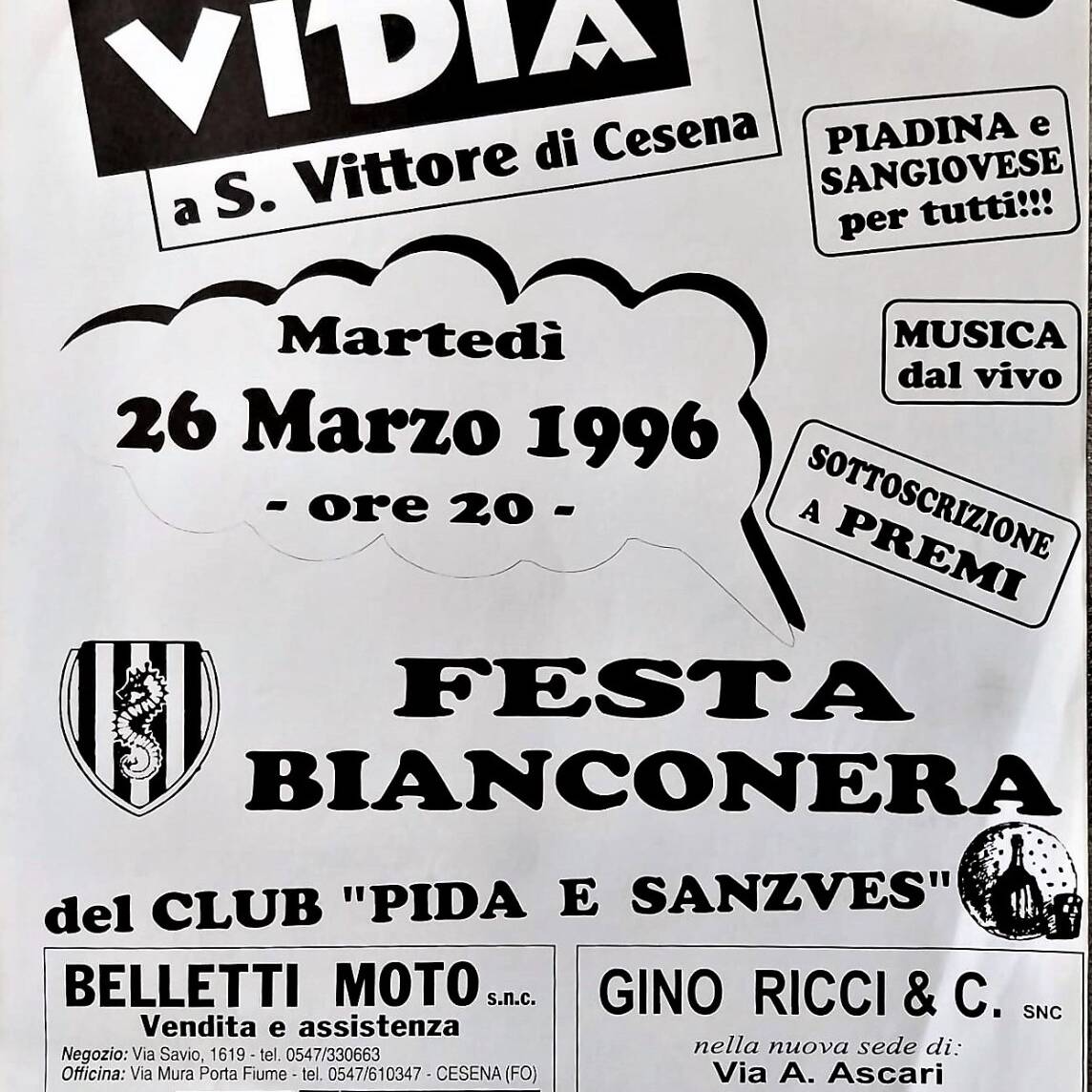 VIDIA

a S. Vittore di Cesena

PIADINA e SANGIOVESE per tutti!!!

Martedì
26 Marzo 1996
- ore 20 -

MUSICA dal vivo

SOTTOSCRIZIONE A PREMI

FESTA BIANCONERA

del CLUB "PIDA E SANZVES"

BELLETTI MOTO s.n.c.
Vendita e assistenza
Negozio: Via Savio, 1619 - tel. 0547/330663
Officina: Via Mura Porta Fiume - tel. 0547/610347 - CESENA (FO)

GINO RICCI & C. SNC
nella nuova sede di:
Via A. Ascari